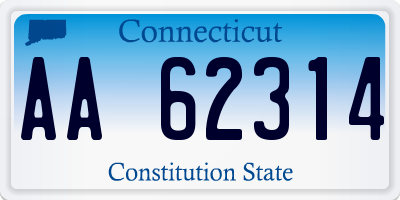 Connecticut

AA 62314

Constitution State